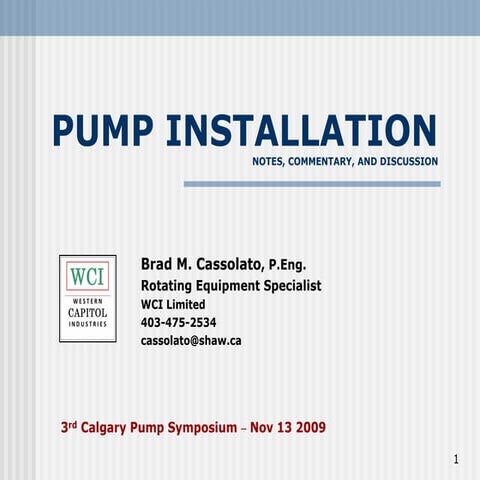 PUMP INSTALLATION

NOTES, COMMENTARY, AND DISCUSSION

WCI
WESTERN
CAPITOL
INDUSTRIES

Brad M. Cassolato, P.Eng.
Rotating Equipment Specialist
WCI Limited
403-475-2534
cassolato@shaw.ca

3rd Calgary Pump Symposium – Nov 13 2009

1